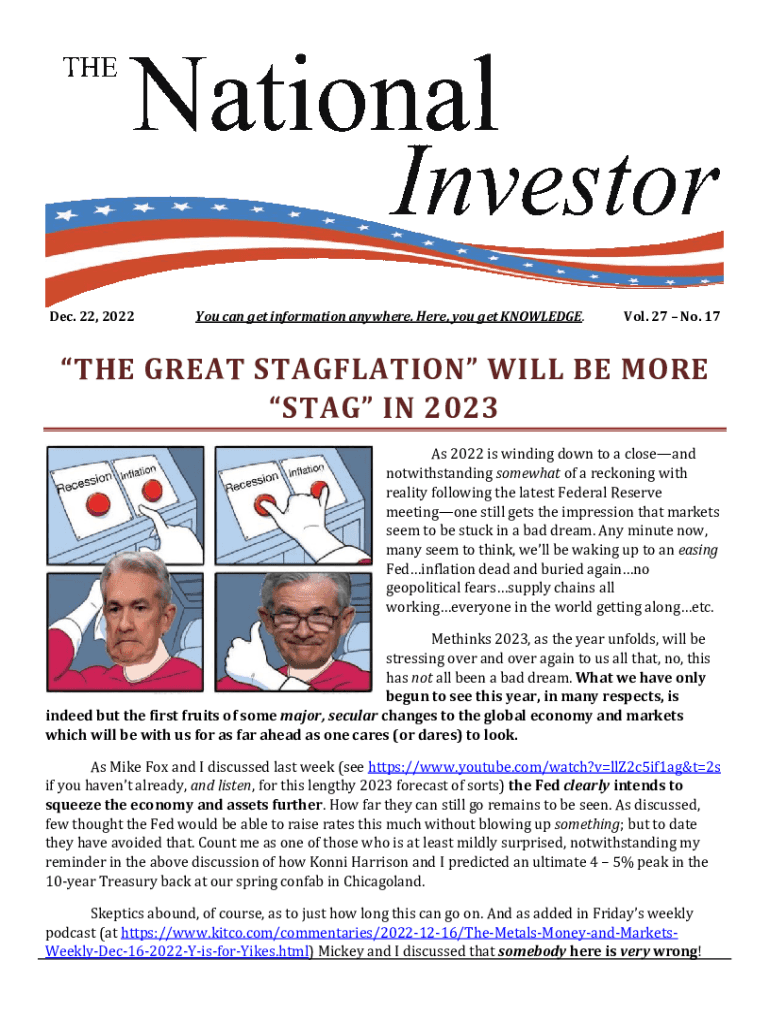 THE National Investor

Dec. 22, 2022

You can get information anywhere. Here, you get KNOWLEDGE.

Vol. 27 – No. 17

"THE GREAT STAGFLATION" WILL BE MORE "STAG" IN 2023

Recession inflation

Recession inflation

As 2022 is winding down to a close—and notwithstanding somewhat of a reckoning with reality following the latest Federal Reserve meeting—one still gets the impression that markets seem to be stuck in a bad dream. Any minute now, many seem to think, we'll be waking up to an easing Fed…inflation dead and buried again…no geopolitical fears…supply chains all working…everyone in the world getting along…etc.

Methinks 2023, as the year unfolds, will be stressing over and over again to us all that, no, this has not all been a bad dream. What we have only begun to see this year, in many respects, is indeed but the first fruits of some major, secular changes to the global economy and markets which will be with us for as far ahead as one cares (or dares) to look.

As Mike Fox and I discussed last week (see https://www.youtube.com/watch?v=llZ2c5if1ag&t=2s if you haven't already, and listen, for this lengthy 2023 forecast of sorts) the Fed clearly intends to squeeze the economy and assets further. How far they can still go remains to be seen. As discussed, few thought the Fed would be able to raise rates this much without blowing up something; but to date they have avoided that. Count me as one of those who is at least mildly surprised, notwithstanding my reminder in the above discussion of how Konni Harrison and I predicted an ultimate 4 – 5% peak in the 10-year Treasury back at our spring confab in Chicagoland.

Skeptics abound, of course, as to just how long this can go on. And as added in Friday's weekly podcast (at https://www.kitco.com/commentaries/2022-12-16/The-Metals-Money-and-Markets-Weekly-Dec-16-2022-Y-is-for-Yikes.html) Mickey and I discussed that somebody here is very wrong!